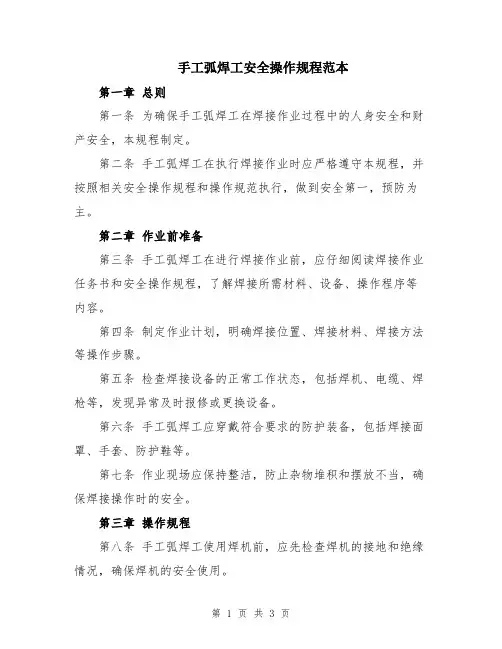 手工弧焊工安全操作规程范本

第一章 总则

第一条 为确保手工弧焊工在焊接作业过程中的人身安全和财产安全，本规程制定。

第二条 手工弧焊工在执行焊接作业时应严格遵守本规程，并按照相关安全操作规程和操作规范执行，做到安全第一，预防为主。

第二章 作业前准备

第三条 手工弧焊工在进行焊接作业前，应仔细阅读焊接作业任务书和安全操作规程，了解焊接所需材料、设备、操作程序等内容。

第四条 制定作业计划，明确焊接位置、焊接材料、焊接方法等操作步骤。

第五条 检查焊接设备的正常工作状态，包括焊机、电缆、焊枪等，发现异常及时报修或更换设备。

第六条 手工弧焊工应穿戴符合要求的防护装备，包括焊接面罩、手套、防护鞋等。

第七条 作业现场应保持整洁，防止杂物堆积和摆放不当，确保焊接操作时的安全。

第三章 操作规程

第八条 手工弧焊工使用焊机前，应先检查焊机的接地和绝缘情况，确保焊机的安全使用。

第 1 页 共 3 页